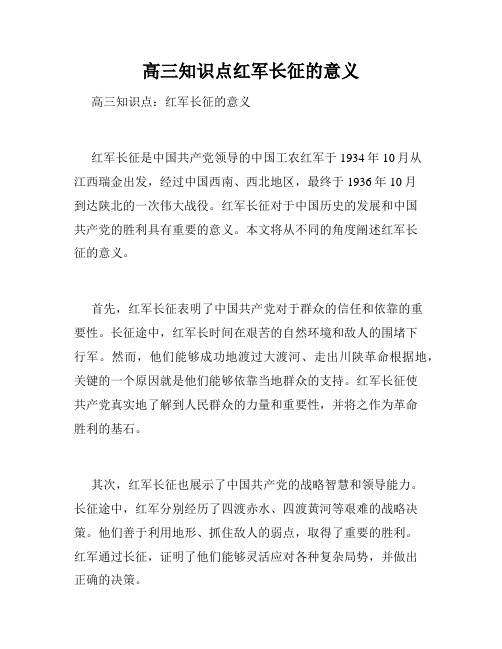 高三知识点红军长征的意义

高三知识点：红军长征的意义

红军长征是中国共产党领导的中国工农红军于 1934 年 10 月从江西瑞金出发，经过中国西南、西北地区，最终于 1936 年 10 月到达陕北的一次伟大战役。红军长征对于中国历史的发展和中国共产党的胜利具有重要的意义。本文将从不同的角度阐述红军长征的意义。

首先，红军长征表明了中国共产党对于群众的信任和依靠的重要性。长征途中，红军长时间在艰苦的自然环境和敌人的围堵下行军。然而，他们能够成功地渡过大渡河、走出川陕革命根据地，关键的一个原因就是他们能够依靠当地群众的支持。红军长征使共产党真实地了解到人民群众的力量和重要性，并将之作为革命胜利的基石。

其次，红军长征也展示了中国共产党的战略智慧和领导能力。长征途中，红军分别经历了四渡赤水、四渡黄河等艰难的战略决策。他们善于利用地形、抓住敌人的弱点，取得了重要的胜利。红军通过长征，证明了他们能够灵活应对各种复杂局势，并做出正确的决策。